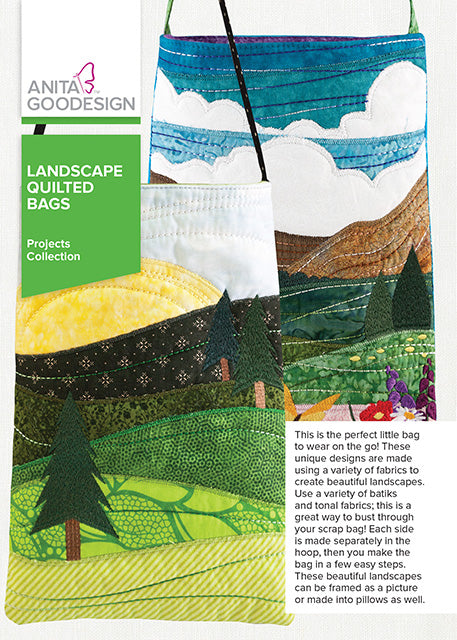 ANITA GOODESIGN

LANDSCAPE QUILTED BAGS

Projects Collection

This is the perfect little bag to wear on the go! These unique designs are made using a variety of fabrics to create beautiful landscapes. Use a variety of batiks and tonal fabrics; this is a great way to bust through your scrap bag! Each side is made separately in the hoop, then you make the bag in a few easy steps. These beautiful landscapes can be framed as a picture or made into pillows as well.